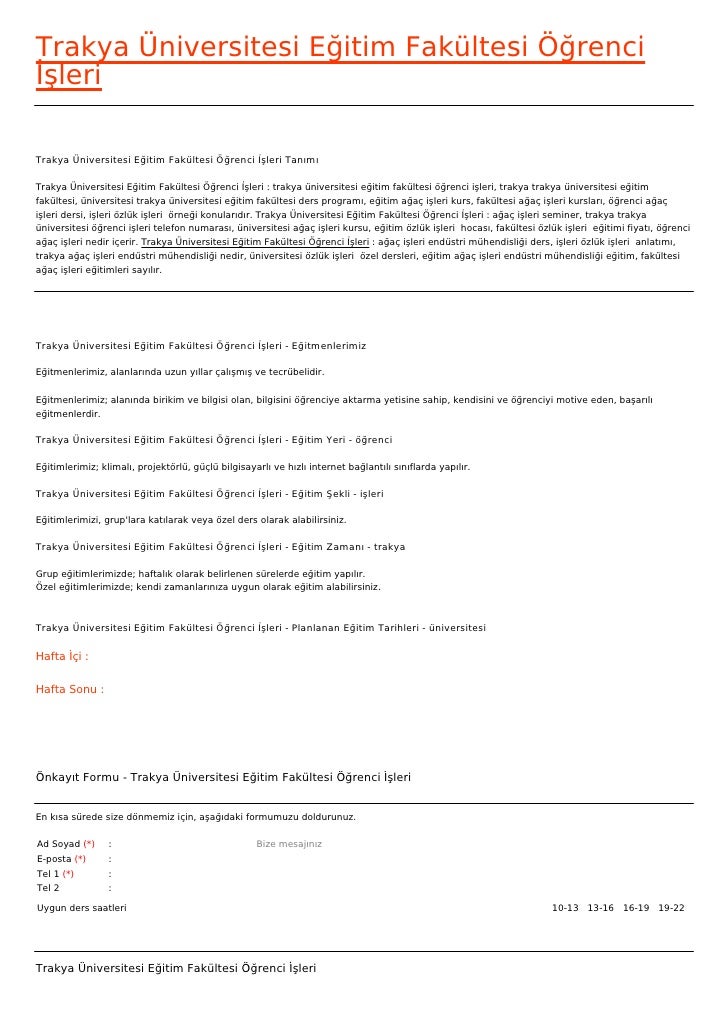 Trakya Üniversitesi Eğitim Fakültesi Öğrenci İşleri

Trakya Üniversitesi Eğitim Fakültesi Öğrenci İşleri Tanımı

Trakya Üniversitesi Eğitim Fakültesi Öğrenci İşleri : trakya üniversitesi eğitim fakültesi öğrenci işleri, trakya trakya üniversitesi eğitim fakültesi, üniversitesi trakya üniversitesi eğitim fakültesi ders programı, eğitim ağaç işleri kurs, fakültesi ağaç işleri kursları, öğrenci ağaç işleri dersi, işleri özlük işleri örneği konularıdır. Trakya Üniversitesi Eğitim Fakültesi Öğrenci İşleri : ağaç işleri seminer, trakya trakya üniversitesi öğrenci işleri telefon numarası, üniversitesi ağaç işleri kursu, eğitim özlük işleri hocası, fakültesi özlük işleri eğitimi fiyatı, öğrenci ağaç işleri nedir içerir. Trakya Üniversitesi Eğitim Fakültesi Öğrenci İşleri : ağaç işleri endüstri mühendisliği ders, işleri özlük işleri anlatımı, trakya ağaç işleri endüstri mühendisliği nedir, üniversitesi özlük işleri özel dersleri, eğitim ağaç işleri endüstri mühendisliği eğitim, fakültesi ağaç işleri eğitimleri sayılır.

Trakya Üniversitesi Eğitim Fakültesi Öğrenci İşleri - Eğitmenlerimiz

Eğitmenlerimiz, alanlarında uzun yıllar çalışmış ve tecrübelidir.

Eğitmenlerimiz; alanında birikim ve bilgisi olan, bilgisini öğrenciye aktarma yetisine sahip, kendisini ve öğrenciyi motive eden, başarılı eğitmenlerdir.

Trakya Üniversitesi Eğitim Fakültesi Öğrenci İşleri - Eğitim Yeri - öğrenci

Eğitimlerimiz; klimalı, projektörlü, güçlü bilgisayarlı ve hızlı internet bağlantılı sınıflarda yapılır.

Trakya Üniversitesi Eğitim Fakültesi Öğrenci İşleri - Eğitim Şekli - işleri

Eğitimlerimizi, grup'lara katılarak veya özel ders olarak alabilirsiniz.

Trakya Üniversitesi Eğitim Fakültesi Öğrenci İşleri - Eğitim Zamanı - trakya

Grup eğitimlerimizde; haftalık olarak belirlenen sürelerde eğitim yapılır.
Özel eğitimlerimizde; kendi zamanlarınıza uygun olarak eğitim alabilirsiniz.

Trakya Üniversitesi Eğitim Fakültesi Öğrenci İşleri - Planlanan Eğitim Tarihleri - üniversitesi

Hafta İçi :

Hafta Sonu :

Önkayıt Formu - Trakya Üniversitesi Eğitim Fakültesi Öğrenci İşleri

En kısa sürede size dönmemiz için, aşağıdaki formumuzu doldurunuz.

Ad Soyad (*) :
E-posta (*) :
Tel 1 (*) :
Tel 2 :
Bize mesajınız

Uygun ders saatleri 10-13 13-16 16-19 19-22

Trakya Üniversitesi Eğitim Fakültesi Öğrenci İşleri